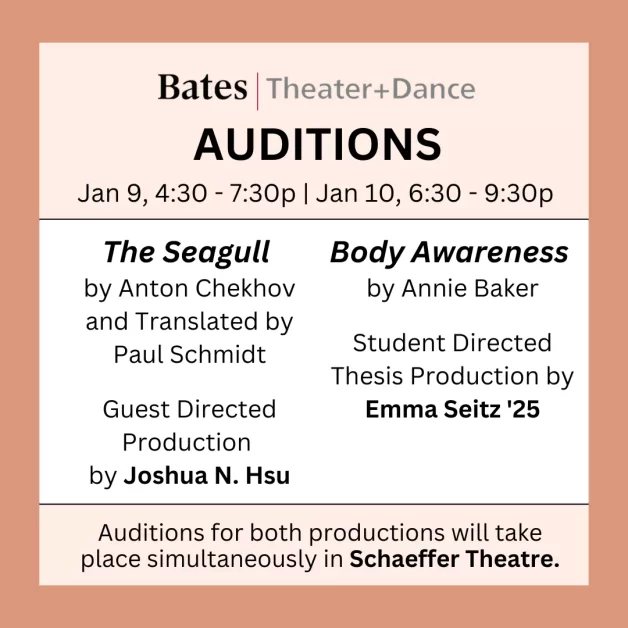 Bates | Theater+Dance

AUDITIONS

Jan 9, 4:30 - 7:30p | Jan 10, 6:30 - 9:30p

The Seagull
by Anton Chekhov and Translated by Paul Schmidt

Guest Directed Production by Joshua N. Hsu

Body Awareness
by Annie Baker

Student Directed Thesis Production by Emma Seitz '25

Auditions for both productions will take place simultaneously in Schaeffer Theatre.